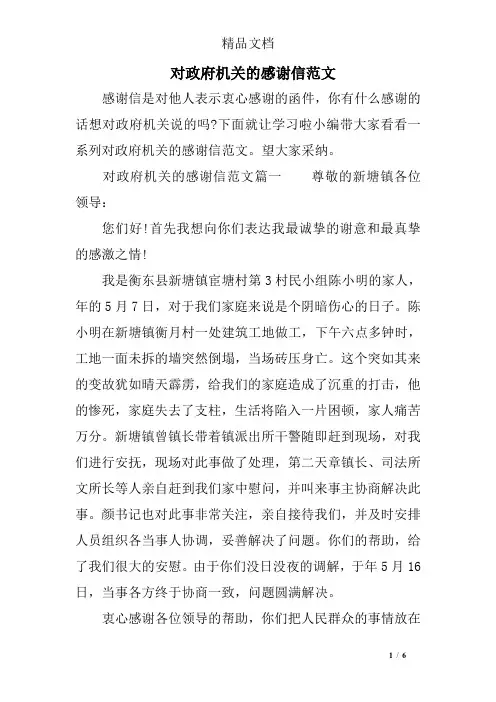 精品文档

对政府机关的感谢信范文

感谢信是对他人表示衷心感谢的函件，你有什么感谢的话想对政府机关说的吗?下面就让学习啦小编带大家看看一系列对政府机关的感谢信范文。望大家采纳。

对政府机关的感谢信范文篇一　　尊敬的新塘镇各位领导：

您们好!首先我想向你们表达我最诚挚的谢意和最真挚的感激之情!

我是衡东县新塘镇宦塘村第3村民小组陈小明的家人，年的5月7日，对于我们家庭来说是个阴暗伤心的日子。陈小明在新塘镇衡月村一处建筑工地做工，下午六点多钟时，工地一面未拆的墙突然倒塌，当场砖压身亡。这个突如其来的变故犹如晴天霹雳，给我们的家庭造成了沉重的打击，他的惨死，家庭失去了支柱，生活将陷入一片困顿，家人痛苦万分。新塘镇曾镇长带着镇派出所干警随即赶到现场，对我们进行安抚，现场对此事做了处理，第二天章镇长、司法所文所长等人亲自赶到我们家中慰问，并叫来事主协商解决此事。颜书记也对此事非常关注，亲自接待我们，并及时安排人员组织各当事人协调，妥善解决了问题。你们的帮助，给了我们很大的安慰。由于你们没日没夜的调解，于年5月16日，当事各方终于协商一致，问题圆满解决。

衷心感谢各位领导的帮助，你们把人民群众的事情放在

1 / 6